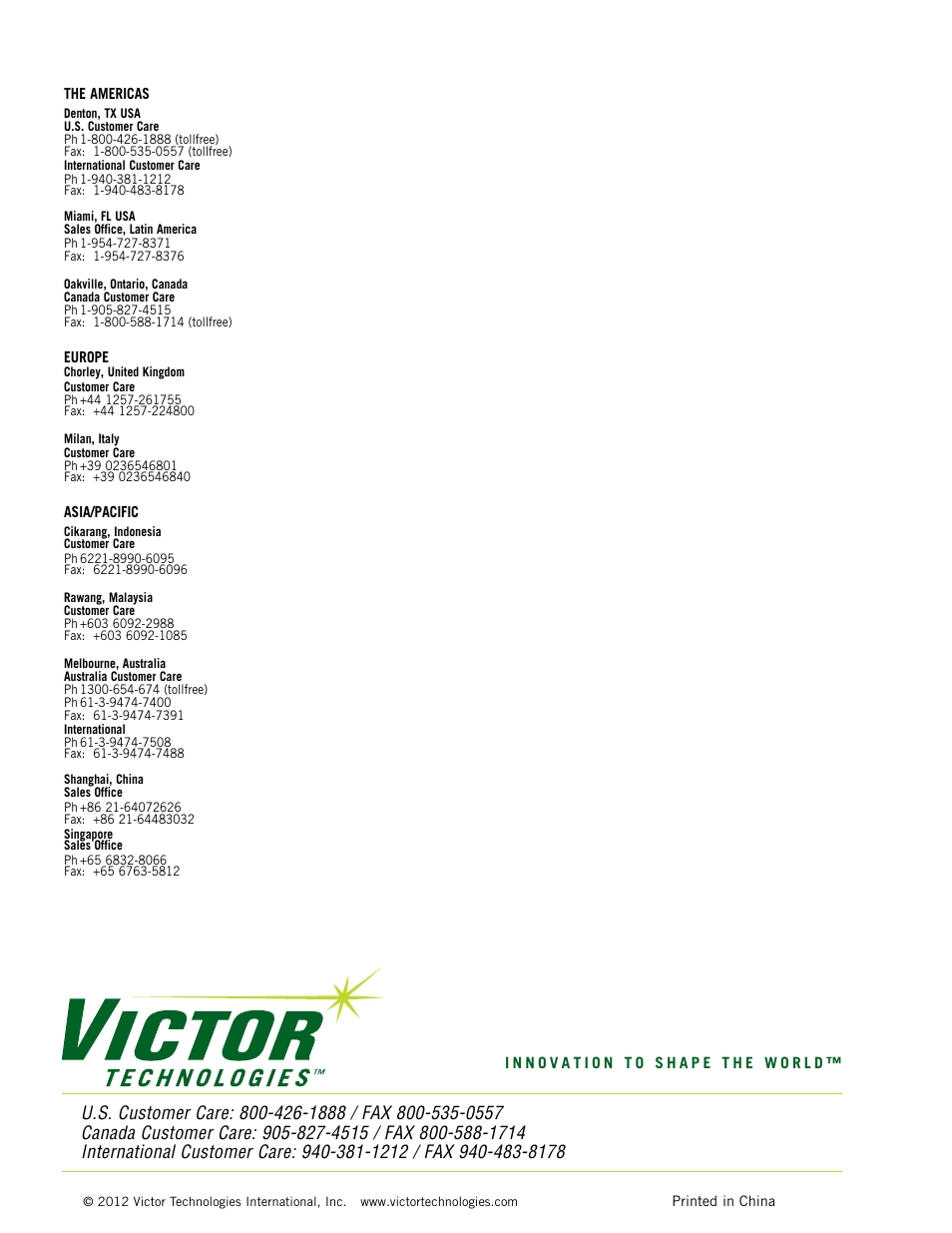 THE AMERICAS

Denton, TX USA
U.S. Customer Care
Ph 1-800-426-1888 (tollfree)
Fax: 1-800-535-0557 (tollfree)
International Customer Care
Ph 1-940-381-1212
Fax: 1-940-483-8178

Miami, FL USA
Sales Office, Latin America
Ph 1-954-727-8371
Fax: 1-954-727-8376

Oakville, Ontario, Canada
Canada Customer Care
Ph 1-905-827-4515
Fax: 1-800-588-1714 (tollfree)

EUROPE
Chorley, United Kingdom
Customer Care
Ph +44 1257-261755
Fax: +44 1257-224800

Milan, Italy
Customer Care
Ph +39 0236546801
Fax: +39 0236546840

ASIA/PACIFIC
Cikarang, Indonesia
Customer Care
Ph 6221-8990-6095
Fax: 6221-8990-6096

Rawang, Malaysia
Customer Care
Ph +603 6092-2988
Fax: +603 6092-1085

Melbourne, Australia
Australia Customer Care
Ph 1300-654-674 (tollfree)
Ph 61-3-9474-7400
Fax: 61-3-9474-7391
International
Ph 61-3-9474-7508
Fax: 61-3-9474-7488

Shanghai, China
Sales Office
Ph +86 21-64072626
Fax: +86 21-64483032
Singapore
Sales Office
Ph +65 6832-8066
Fax: +65 6763-5812

VICTOR
TECHNOLOGIES™

INNOVATION TO SHAPE THE WORLD™

U.S. Customer Care: 800-426-1888 / FAX 800-535-0557
Canada Customer Care: 905-827-4515 / FAX 800-588-1714
International Customer Care: 940-381-1212 / FAX 940-483-8178

© 2012 Victor Technologies International, Inc. www.victortechnologies.com

Printed in China